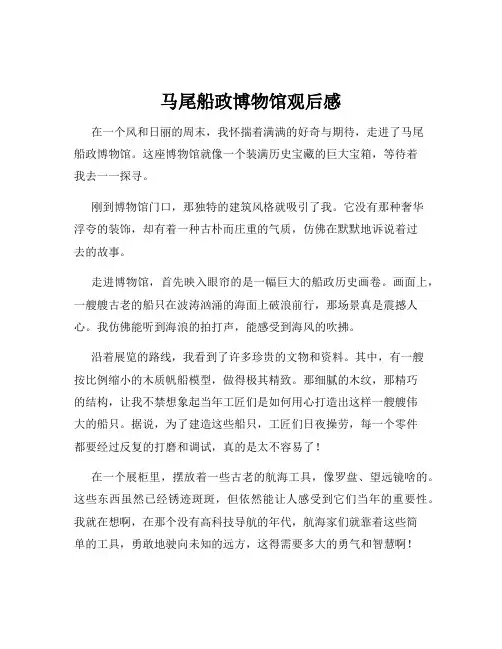 马尾船政博物馆观后感

在一个风和日丽的周末，我怀揣着满满的好奇与期待，走进了马尾船政博物馆。这座博物馆就像一个装满历史宝藏的巨大宝箱，等待着我去一一探寻。

刚到博物馆门口，那独特的建筑风格就吸引了我。它没有那种奢华浮夸的装饰，却有着一种古朴而庄重的气质，仿佛在默默地诉说着过去的故事。

走进博物馆，首先映入眼帘的是一幅巨大的船政历史画卷。画面上，一艘艘古老的船只在波涛汹涌的海面上破浪前行，那场景真是震撼人心。我仿佛能听到海浪的拍打声，能感受到海风的吹拂。

沿着展览的路线，我看到了许多珍贵的文物和资料。其中，有一艘按比例缩小的木质帆船模型，做得极其精致。那细腻的木纹，那精巧的结构，让我不禁想象起当年工匠们是如何用心打造出这样一艘艘伟大的船只。据说，为了建造这些船只，工匠们日夜操劳，每一个零件都要经过反复的打磨和调试，真的是太不容易了！

在一个展柜里，摆放着一些古老的航海工具，像罗盘、望远镜啥的。这些东西虽然已经锈迹斑斑，但依然能让人感受到它们当年的重要性。我就在想啊，在那个没有高科技导航的年代，航海家们就靠着这些简单的工具，勇敢地驶向未知的远方，这得需要多大的勇气和智慧啊！